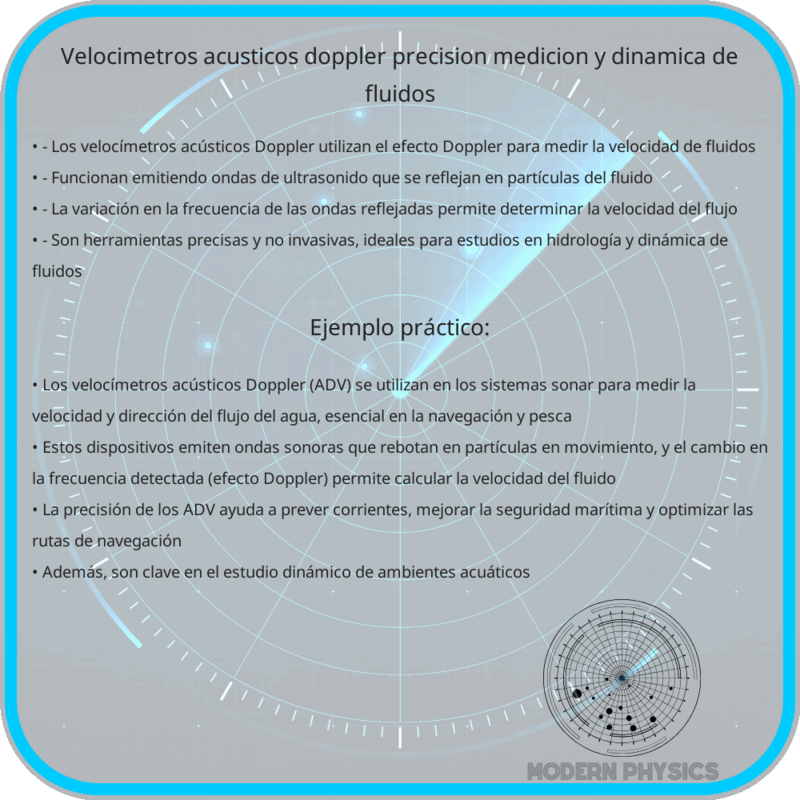 Velocimetros acusticos doppler precision medicion y dinamica de fluidos

• - Los velocímetros acústicos Doppler utilizan el efecto Doppler para medir la velocidad de fluidos
• - Funcionan emitiendo ondas de ultrasonido que se reflejan en partículas del fluido
• - La variación en la frecuencia de las ondas reflejadas permite determinar la velocidad del flujo
• - Son herramientas precisas y no invasivas, ideales para estudios en hidrología y dinámica de fluidos

Ejemplo práctico:

• Los velocímetros acústicos Doppler (ADV) se utilizan en los sistemas sonar para medir la velocidad y dirección del flujo del agua, esencial en la navegación y pesca
• Estos dispositivos emiten ondas sonoras que rebotan en partículas en movimiento, y el cambio en la frecuencia detectada (efecto Doppler) permite calcular la velocidad del fluido
• La precisión de los ADV ayuda a prever corrientes, mejorar la seguridad marítima y optimizar las rutas de navegación
• Además, son clave en el estudio dinámico de ambientes acuáticos

MODERN PHYSICS